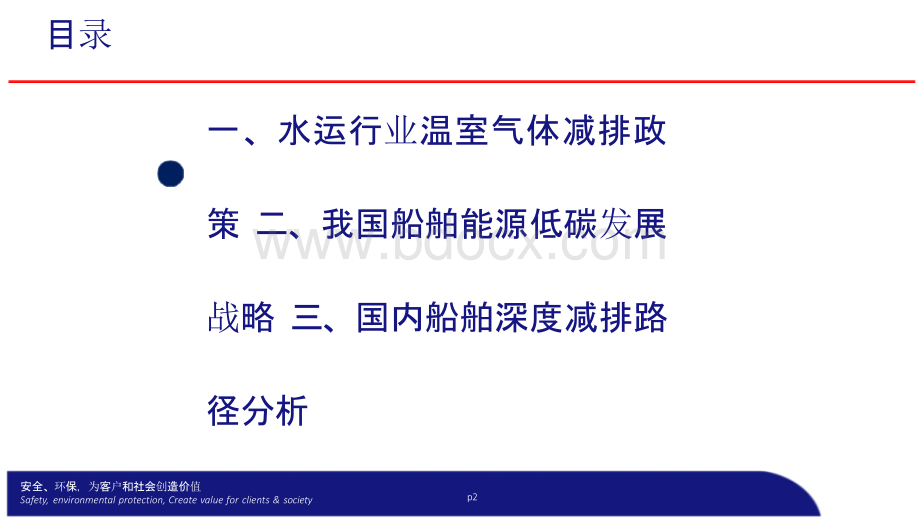 目录

一、水运行业温室气体减排政策 二、我国船舶能源低碳发展战略 三、国内船舶深度减排路径分析

www.bdocx.com

安全、环保，为客户和社会创造价值
Safety, environmental protection, Create value for clients & society

p2